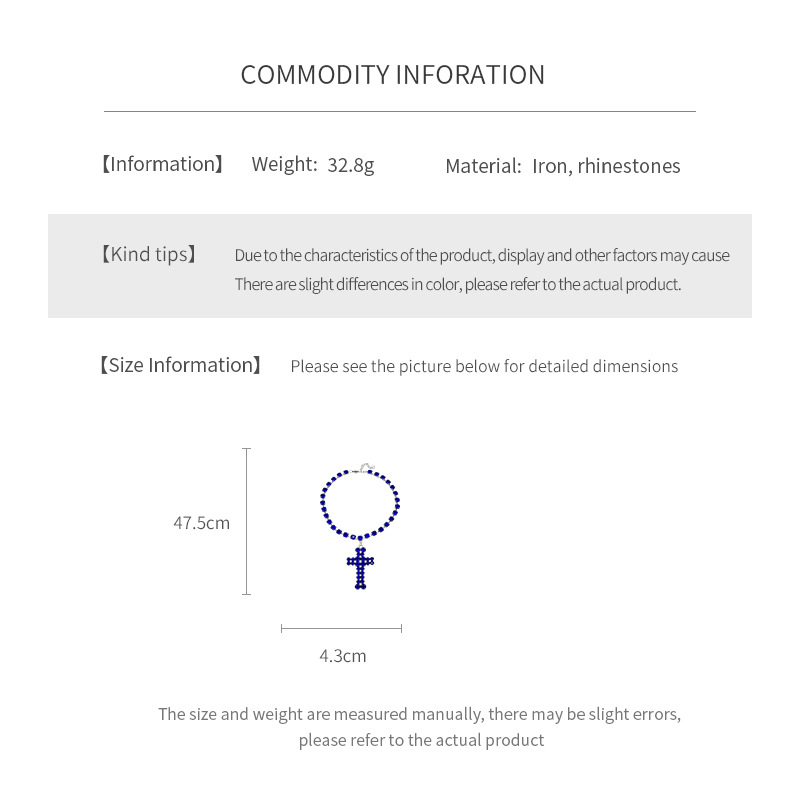 COMMODITY INFORATION

【Information】 Weight: 32.8g Material: Iron, rhinestones

【Kind tips】 Due to the characteristics of the product, display and other factors may cause There are slight differences in color, please refer to the actual product.

【Size Information】 Please see the picture below for detailed dimensions

47.5cm

4.3cm

The size and weight are measured manually, there may be slight errors, please refer to the actual product